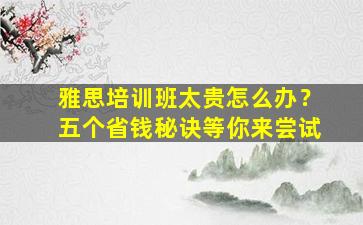 雅思培训班太贵怎么办？
五个省钱秘诀等你来尝试